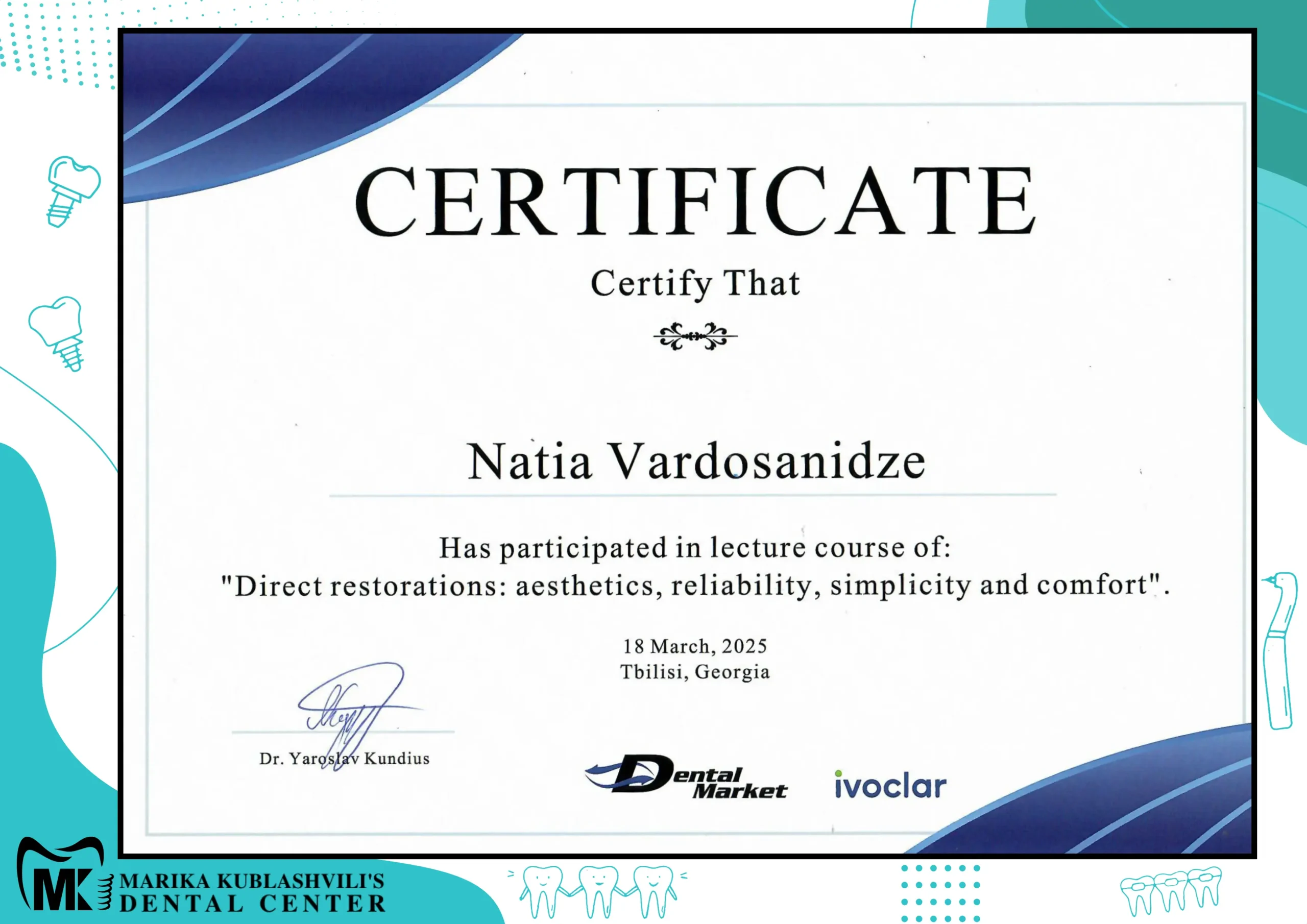 CERTIFICATE

Certify That

Natia Vardosanidze

Has participated in lecture course of:
"Direct restorations: aesthetics, reliability, simplicity and comfort".

18 March, 2025
Tbilisi, Georgia

Dr. Yaroslav Kundius

Dental Market

ivoclar

MK
MARIKA KUBLASHVILI'S
DENTAL CENTER